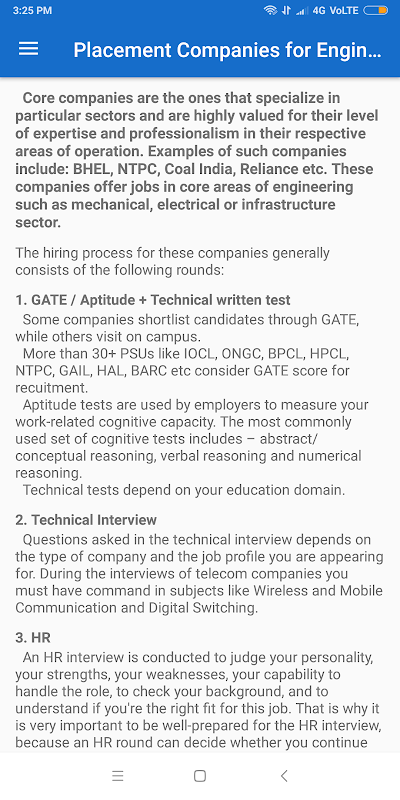 3:25 PM

4G VoLTE

Placement Companies for Engin...

Core companies are the ones that specialize in particular sectors and are highly valued for their level of expertise and professionalism in their respective areas of operation. Examples of such companies include: BHEL, NTPC, Coal India, Reliance etc. These companies offer jobs in core areas of engineering such as mechanical, electrical or infrastructure sector.

The hiring process for these companies generally consists of the following rounds:

1. GATE / Aptitude + Technical written test

Some companies shortlist candidates through GATE, while others visit on campus.

More than 30+ PSUs like IOCL, ONGC, BPCL, HPCL, NTPC, GAIL, HAL, BARC etc consider GATE score for recuitment.

Aptitude tests are used by employers to measure your work-related cognitive capacity. The most commonly used set of cognitive tests includes – abstract/ conceptual reasoning, verbal reasoning and numerical reasoning.

Technical tests depend on your education domain.

2. Technical Interview

Questions asked in the technical interview depends on the type of company and the job profile you are appearing for. During the interviews of telecom companies you must have command in subjects like Wireless and Mobile Communication and Digital Switching.

3. HR

An HR interview is conducted to judge your personality, your strengths, your weaknesses, your capability to handle the role, to check your background, and to understand if you're the right fit for this job. That is why it is very important to be well-prepared for the HR interview, because an HR round can decide whether you continue